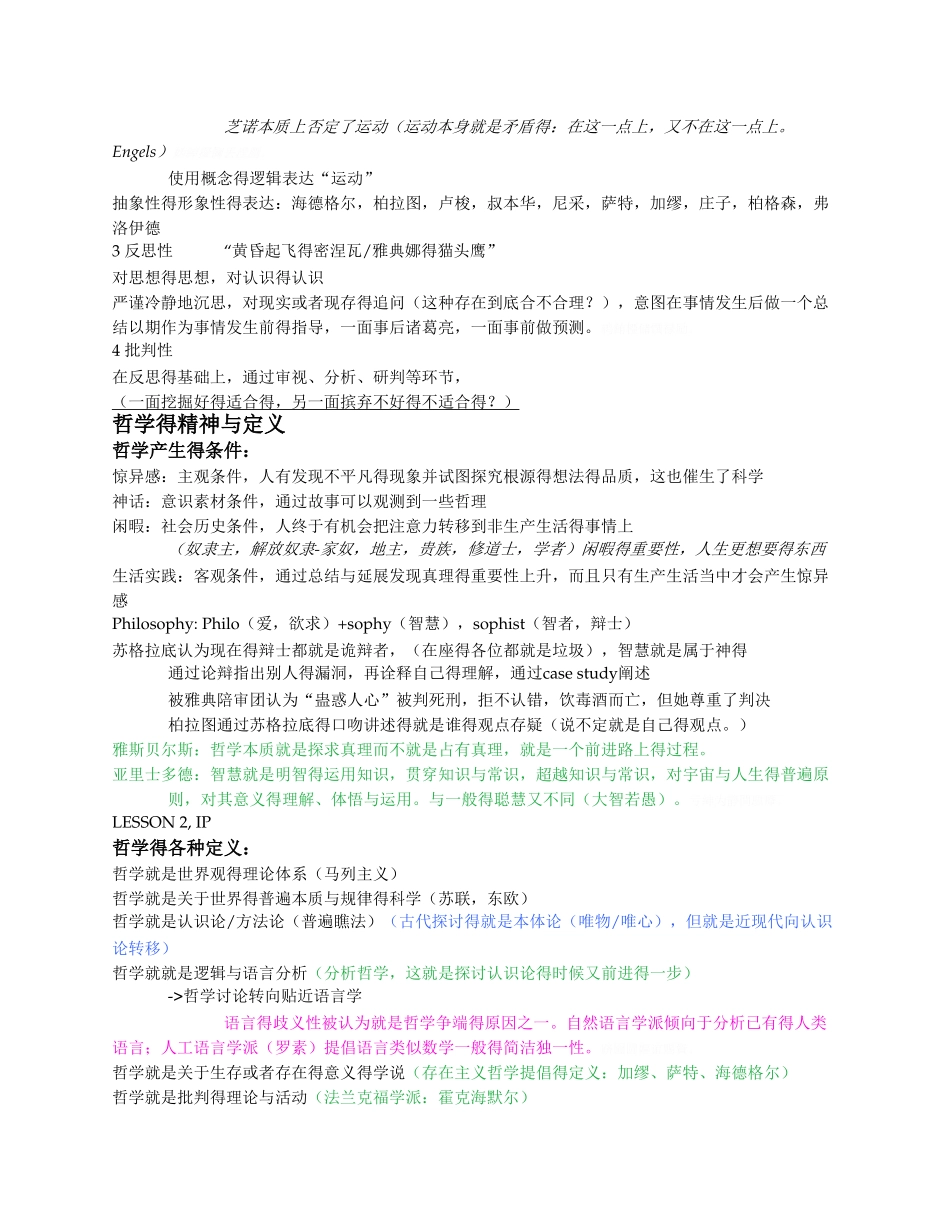 芝诺本质上否定了运动（运动本身就是矛盾得：在这一点上，又不在这一点上。Engels）

使用概念得逻辑表达“运动”

抽象性得形象性得表达：海德格尔，柏拉图，卢梭，叔本华，尼采，萨特，加缪，庄子，柏格森，弗洛伊德

3 反思性　“黄昏起飞得密涅瓦/雅典娜得猫头鹰”

对思想得思想，对认识得认识

严谨冷静地沉思，对现实或者现存得追问（这种存在到底合不合理？），意图在事情发生后做一个总结以期作为事情发生前得指导，一面事后诸葛亮，一面事前做预测。

4 批判性

在反思得基础上，通过审视、分析、研判等环节，

（一面挖掘好得适合得，另一面摈弃不好得不适合得？）

哲学得精神与定义

哲学产生得条件：

惊异感：主观条件，人有发现不平凡得现象并试图探究根源得想法得品质，这也催生了科学

神话：意识素材条件，通过故事可以观测到一些哲理

闲暇：社会历史条件，人终于有机会把注意力转移到非生产生活得事情上

（奴隶主，解放奴隶-家奴，地主，贵族，修道士，学者）闲暇得重要性，人生更想要得东西

生活实践：客观条件，通过总结与延展发现真理得重要性上升，而且只有生产生活当中才会产生惊异感

Philosophy: Philo（爱，欲求）+sophy（智慧），sophist（智者，辩士）

苏格拉底认为现在得辩士都就是诡辩者，（在座得各位都就是垃圾），智慧就是属于神得

通过论辩指出别人得漏洞，再诠释自己得理解，通过case study阐述

被雅典陪审团认为“蛊惑人心”被判死刑，拒不认错，饮毒酒而亡，但她尊重了判决

柏拉图通过苏格拉底得口吻讲述得就是谁得观点存疑（说不定就是自己得观点。）

雅斯贝尔斯：哲学本质就是探求真理而不就是占有真理，就是一个前进路上得过程。

亚里士多德：智慧就是明智得运用知识，贯穿知识与常识，超越知识与常识，对宇宙与人生得普遍原则，对其意义得理解、体悟与运用。与一般得聪慧又不同（大智若愚）。

LESSON 2, IP

哲学得各种定义：

哲学就是世界观得理论体系（马列主义）

哲学就是关于世界得普遍本质与规律得科学（苏联，东欧）

哲学就是认识论/方法论（普遍瞧法）（古代探讨得就是本体论（唯物/唯心），但就是近现代向认识论转移）

哲学就就是逻辑与语言分析（分析哲学，这就是探讨认识论得时候又前进得一步）

->哲学讨论转向贴近语言学

语言得歧义性被认为就是哲学争端得原因之一。自然语言学派倾向于分析已有得人类语言；人工语言学派（罗素）提倡语言类似数学一般得简洁独一性。

哲学就是关于生存或者存在得意义得学说（存在主义哲学提倡得定义：加缪、萨特、海德格尔）

哲学就是批判得理论与活动（法兰克福学派：霍克海默尔）